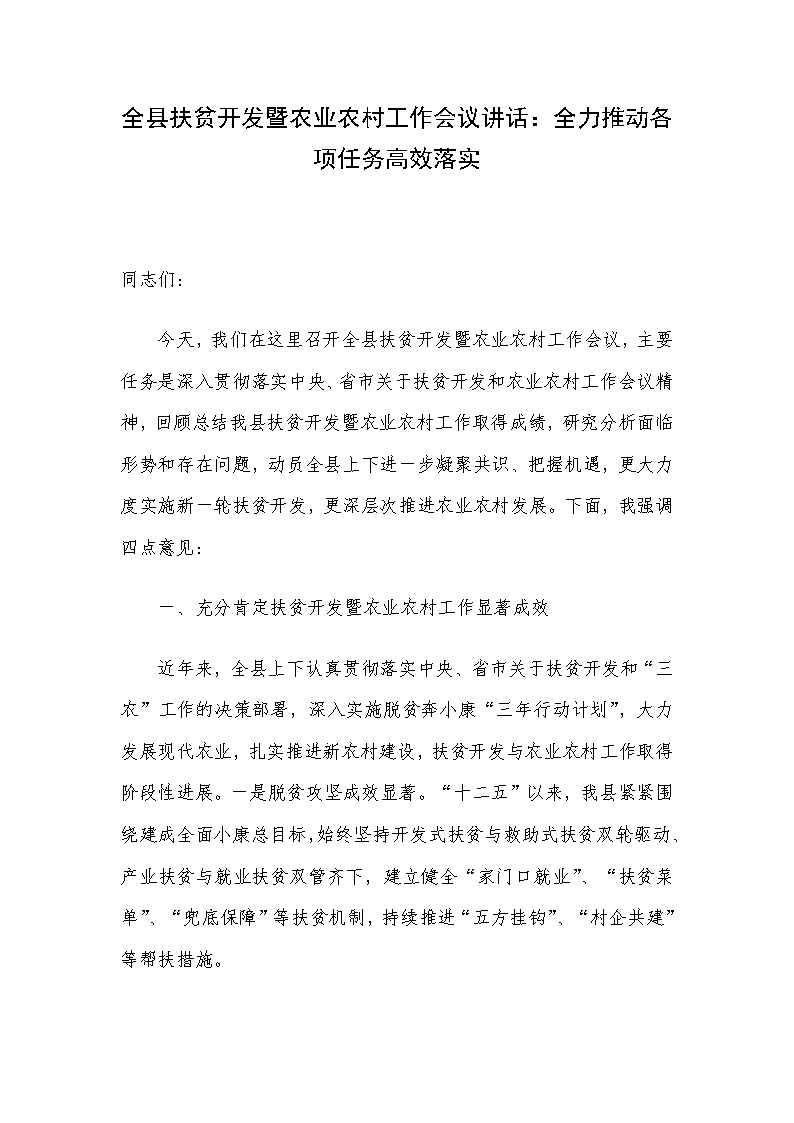 全县扶贫开发暨农业农村工作会议讲话：全力推动各项任务高效落实

同志们：

今天，我们在这里召开全县扶贫开发暨农业农村工作会议，主要任务是深入贯彻落实中央、省市关于扶贫开发和农业农村工作会议精神，回顾总结我县扶贫开发暨农业农村工作取得成绩，研究分析面临形势和存在问题，动员全县上下进一步凝聚共识、把握机遇，更大力度实施新一轮扶贫开发，更深层次推进农业农村发展。下面，我强调四点意见：

一、充分肯定扶贫开发暨农业农村工作显著成效

近年来，全县上下认真贯彻落实中央、省市关于扶贫开发和“三农”工作的决策部署，深入实施脱贫奔小康“三年行动计划”，大力发展现代农业，扎实推进新农村建设，扶贫开发与农业农村工作取得阶段性进展。一是脱贫攻坚成效显著。“十二五”以来，我县紧紧围绕建成全面小康总目标，始终坚持开发式扶贫与救助式扶贫双轮驱动、产业扶贫与就业扶贫双管齐下，建立健全“家门口就业”、“扶贫菜单”、“兜底保障”等扶贫机制，持续推进“五方挂钩”、“村企共建”等帮扶措施。